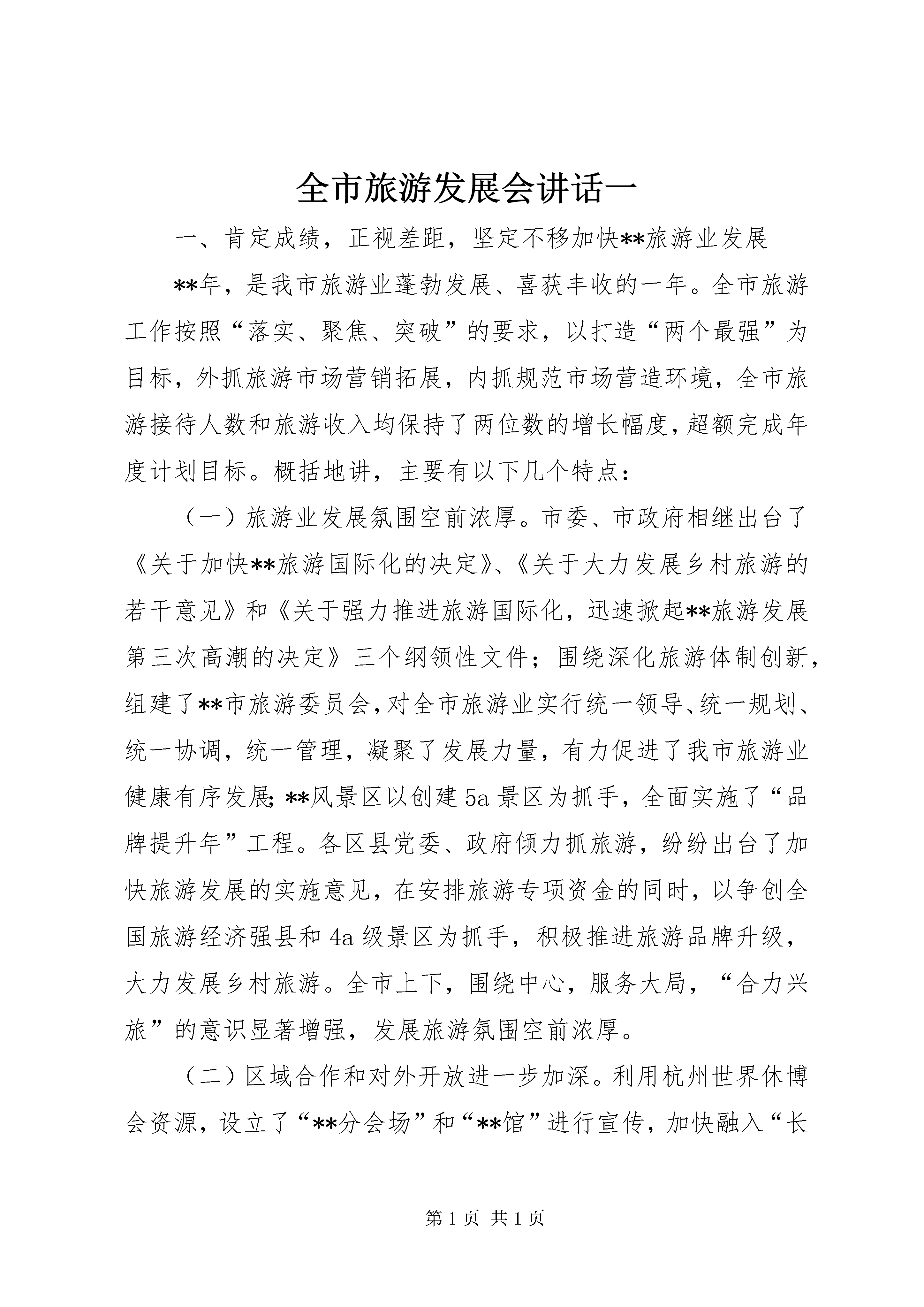 全市旅游发展会讲话一

一、肯定成绩，正视差距，坚定不移加快**旅游业发展

**年，是我市旅游业蓬勃发展、喜获丰收的一年。全市旅游工作按照“落实、聚焦、突破”的要求，以打造“两个最强”为目标，外抓旅游市场营销拓展，内抓规范市场营造环境，全市旅游接待人数和旅游收入均保持了两位数的增长幅度，超额完成年度计划目标。概括地讲，主要有以下几个特点：

（一）旅游业发展氛围空前浓厚。市委、市政府相继出台了《关于加快**旅游国际化的决定》、《关于大力发展乡村旅游的若干意见》和《关于强力推进旅游国际化，迅速掀起**旅游发展第三次高潮的决定》三个纲领性文件；围绕深化旅游体制创新，组建了**市旅游委员会，对全市旅游业实行统一领导、统一规划、统一协调，统一管理，凝聚了发展力量，有力促进了我市旅游业健康有序发展；**风景区以创建5a景区为抓手，全面实施了“品牌提升年”工程。各区县党委、政府倾力抓旅游，纷纷出台了加快旅游发展的实施意见，在安排旅游专项资金的同时，以争创全国旅游经济强县和4a级景区为抓手，积极推进旅游品牌升级，大力发展乡村旅游。全市上下，围绕中心，服务大局，“合力兴旅”的意识显著增强，发展旅游氛围空前浓厚。

（二）区域合作和对外开放进一步加深。利用杭州世界休博会资源，设立了“**分会场”和“**馆”进行宣传，加快融入“长

第1页 共1页